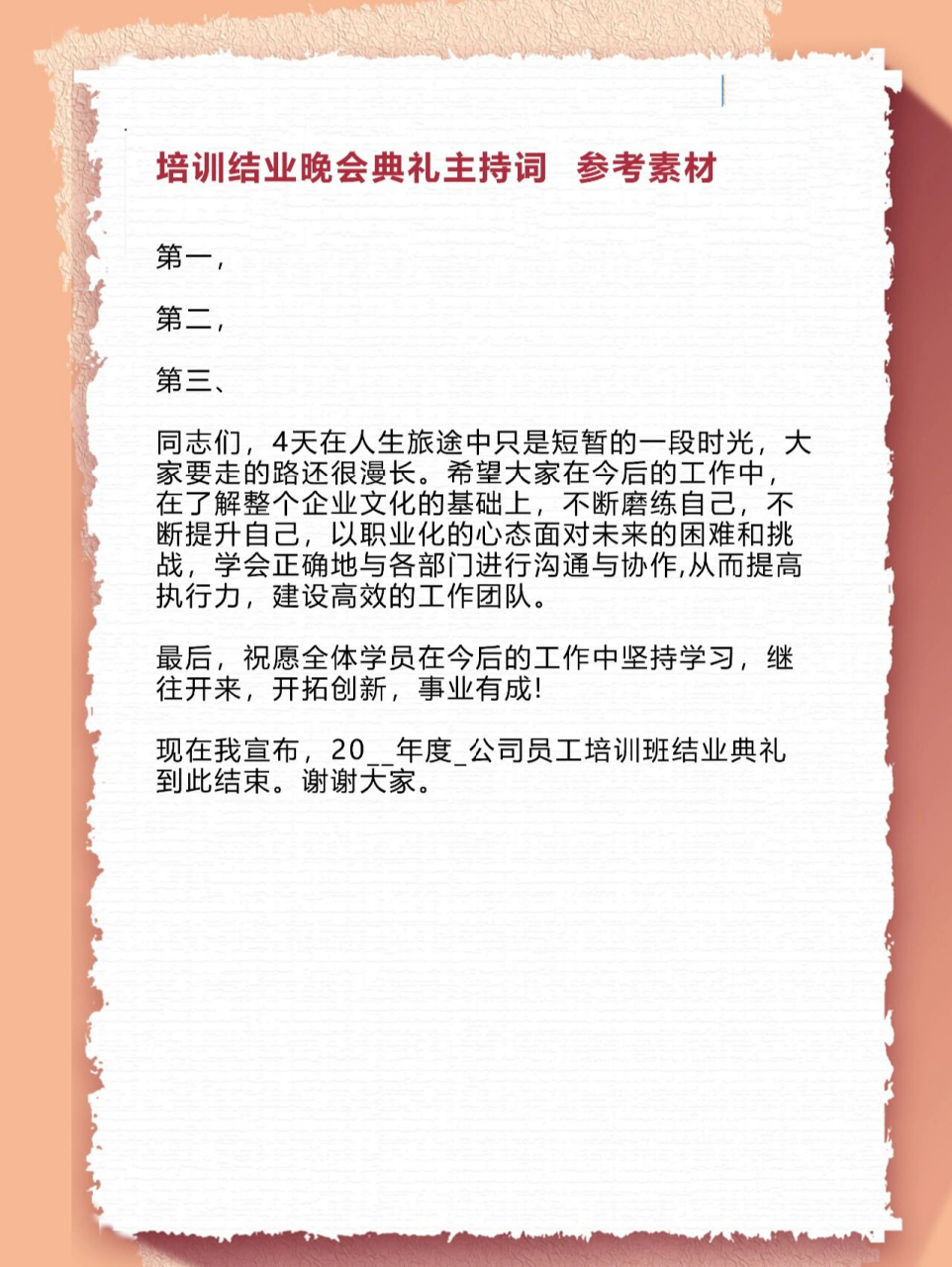 培训结业晚会典礼主持词 参考素材

第一，

第二，

第三、

同志们，4天在人生旅途中只是短暂的一段时光，大家要走的路还很漫长。希望大家在今后的工作中，在了解整个企业文化的基础上，不断磨练自己，不断提升自己，以职业化的心态面对未来的困难和挑战，学会正确地与各部门进行沟通与协作,从而提高执行力，建设高效的工作团队。

最后，祝愿全体学员在今后的工作中坚持学习，继往开来，开拓创新，事业有成!

现在我宣布，20__年度_公司员工培训班结业典礼到此结束。谢谢大家。